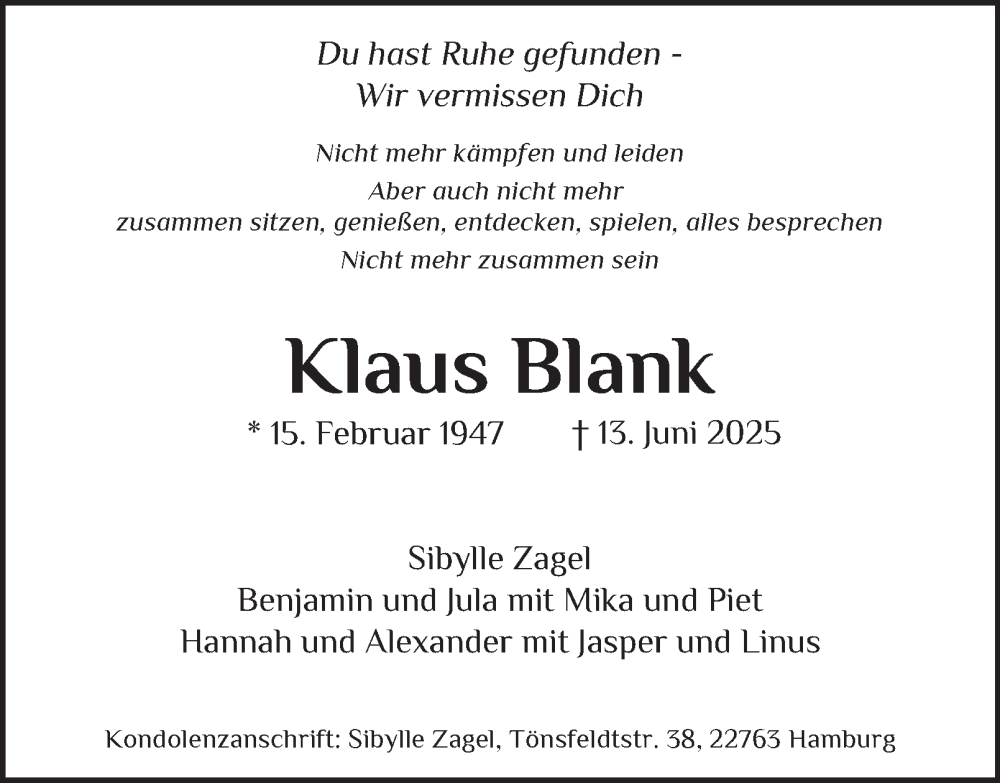 Du hast Ruhe gefunden -
Wir vermissen Dich

Nicht mehr kämpfen und leiden
Aber auch nicht mehr
zusammen sitzen, genießen, entdecken, spielen, alles besprechen
Nicht mehr zusammen sein

Klaus Blank

* 15. Februar 1947     † 13. Juni 2025

Sibylle Zagel
Benjamin und Jula mit Mika und Piet
Hannah und Alexander mit Jasper und Linus

Kondolenzanschrift: Sibylle Zagel, Tönsfeldtstr. 38, 22763 Hamburg